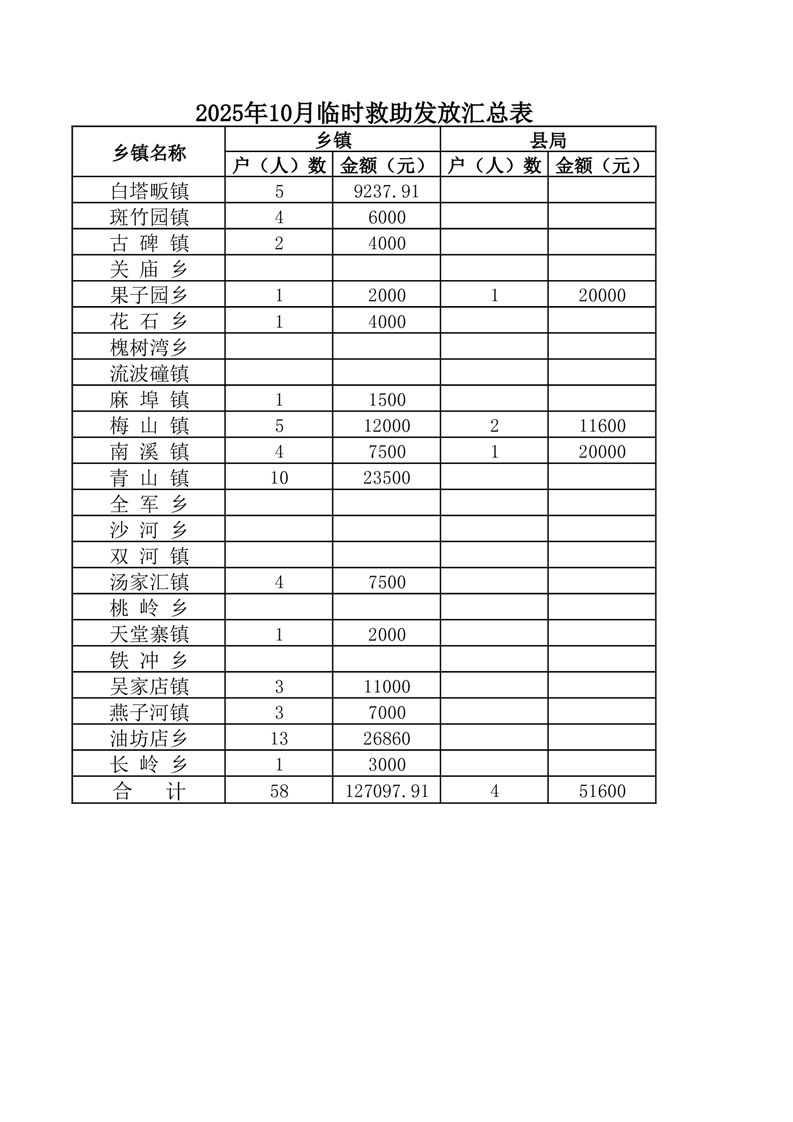 2025年10月临时救助发放汇总表

| 乡镇名称 | 乡镇 | | 县局 | |
|---|---|---|---|---|
| | 户（人）数 | 金额（元） | 户（人）数 | 金额（元） |
| 白塔畈镇 | 5 | 9237.91 | | |
| 斑竹园镇 | 4 | 6000 | | |
| 古 碑 镇 | 2 | 4000 | | |
| 关 庙 乡 | | | | |
| 果子园乡 | 1 | 2000 | 1 | 20000 |
| 花 石 乡 | 1 | 4000 | | |
| 槐树湾乡 | | | | |
| 流波䃥镇 | | | | |
| 麻 埠 镇 | 1 | 1500 | | |
| 梅 山 镇 | 5 | 12000 | 2 | 11600 |
| 南 溪 镇 | 4 | 7500 | 1 | 20000 |
| 青 山 镇 | 10 | 23500 | | |
| 全 军 乡 | | | | |
| 沙 河 乡 | | | | |
| 双 河 镇 | | | | |
| 汤家汇镇 | 4 | 7500 | | |
| 桃 岭 乡 | | | | |
| 天堂寨镇 | 1 | 2000 | | |
| 铁 冲 乡 | | | | |
| 吴家店镇 | 3 | 11000 | | |
| 燕子河镇 | 3 | 7000 | | |
| 油坊店乡 | 13 | 26860 | | |
| 长 岭 乡 | 1 | 3000 | | |
| 合 计 | 58 | 127097.91 | 4 | 51600 |